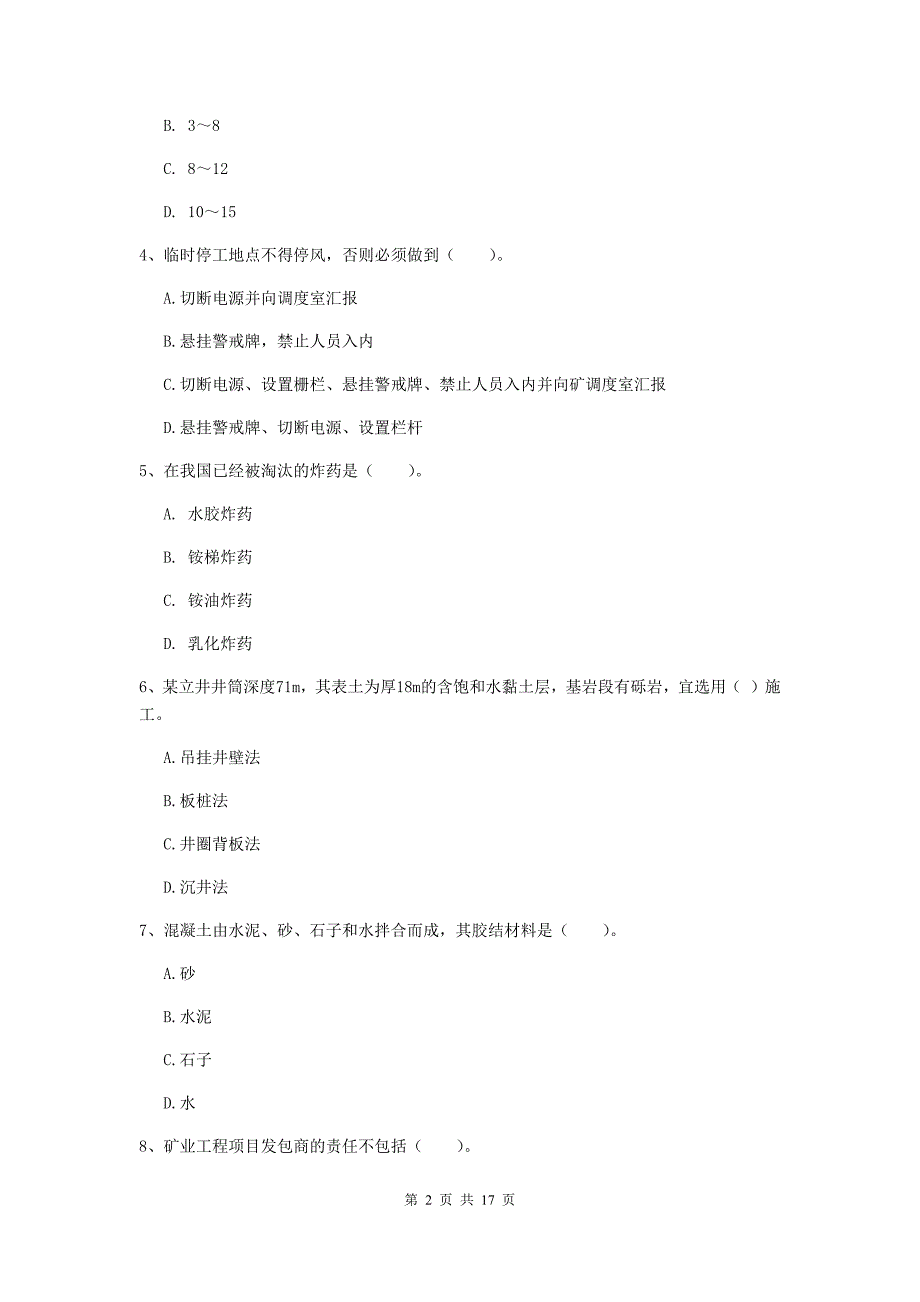 B. 3～8

C. 8～12

D. 10～15

4、临时停工地点不得停风，否则必须做到（　　）。

A.切断电源并向调度室汇报

B.悬挂警戒牌，禁止人员入内

C.切断电源、设置栅栏、悬挂警戒牌、禁止人员入内并向矿调度室汇报

D.悬挂警戒牌、切断电源、设置栏杆

5、在我国已经被淘汰的炸药是（　　）。

A. 水胶炸药

B. 铵梯炸药

C. 铵油炸药

D. 乳化炸药

6、某立井井筒深度71m，其表土为厚18m的含饱和水黏土层，基岩段有砾岩，宜选用（ ）施工。

A.吊挂井壁法

B.板桩法

C.井圈背板法

D.沉井法

7、混凝土由水泥、砂、石子和水拌合而成，其胶结材料是（　　）。

A.砂

B.水泥

C.石子

D.水

8、矿业工程项目发包商的责任不包括（　　）。

第 2 页 共 17 页